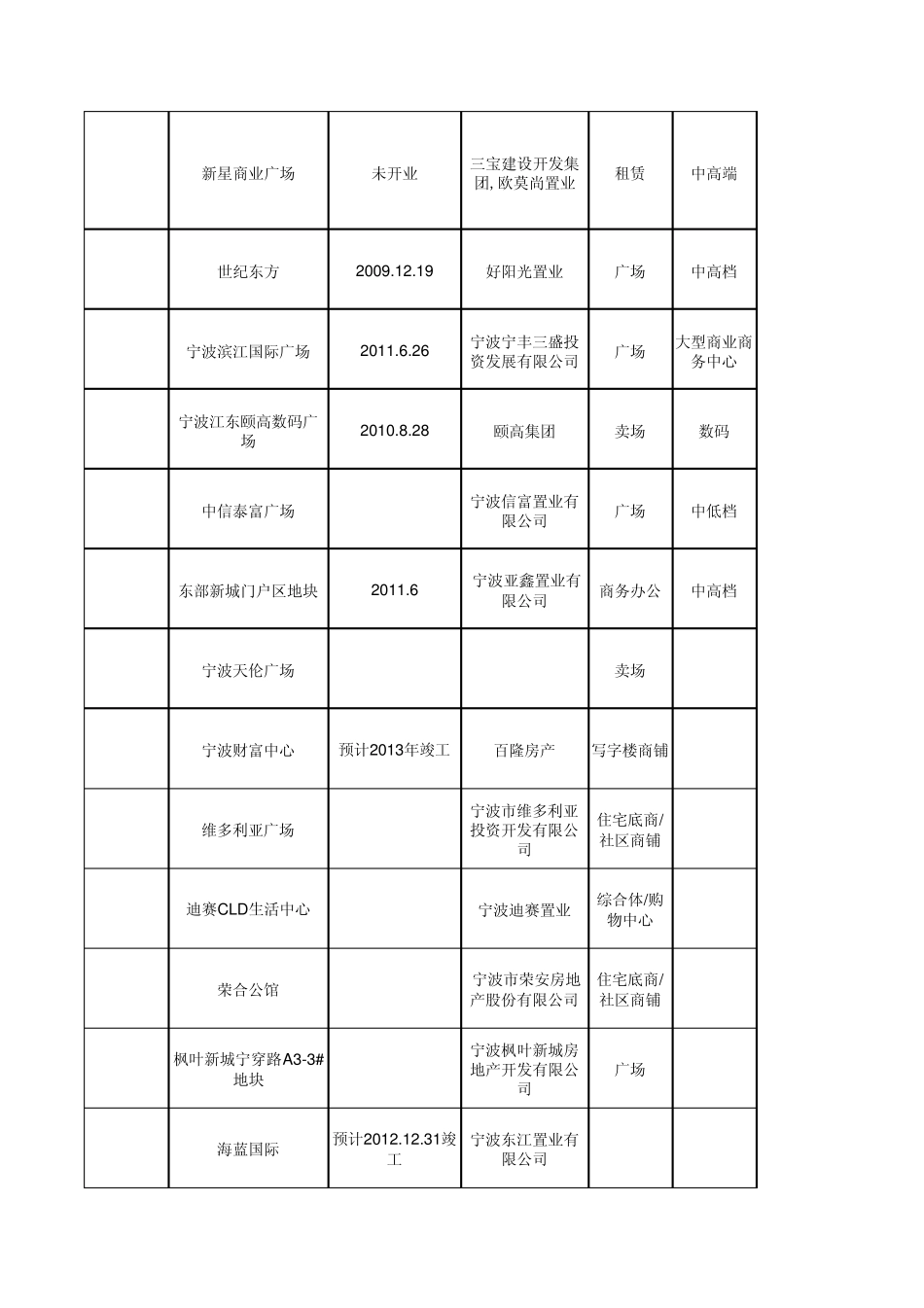 |  | 新星商业广场 | 未开业 | 三宝建设开发集团,欧莫尚置业 | 租赁 | 中高端 |
|---|---|---|---|---|---|
|  | 世纪东方 | 2009.12.19 | 好阳光置业 | 广场 | 中高档 |
|  | 宁波滨江国际广场 | 2011.6.26 | 宁波宁丰三盛投资发展有限公司 | 广场 | 大型商业商务中心 |
|  | 宁波江东颐高数码广场 | 2010.8.28 | 颐高集团 | 卖场 | 数码 |
|  | 中信泰富广场 |  | 宁波信富置业有限公司 | 广场 | 中低档 |
|  | 东部新城门户区地块 | 2011.6 | 宁波亚鑫置业有限公司 | 商务办公 | 中高档 |
|  | 宁波天伦广场 |  |  | 卖场 |  |
|  | 宁波财富中心 | 预计2013年竣工 | 百隆房产 | 写字楼商铺 |  |
|  | 维多利亚广场 |  | 宁波市维多利亚投资开发有限公司 | 住宅底商/社区商铺 |  |
|  | 迪赛CLD生活中心 |  | 宁波迪赛置业 | 综合体/购物中心 |  |
|  | 荣合公馆 |  | 宁波市荣安房地产股份有限公司 | 住宅底商/社区商铺 |  |
|  | 枫叶新城宁穿路A3-3#地块 |  | 宁波枫叶新城房地产开发有限公司 | 广场 |  |
|  | 海蓝国际 | 预计2012.12.31竣工 | 宁波东江置业有限公司 |  |  |